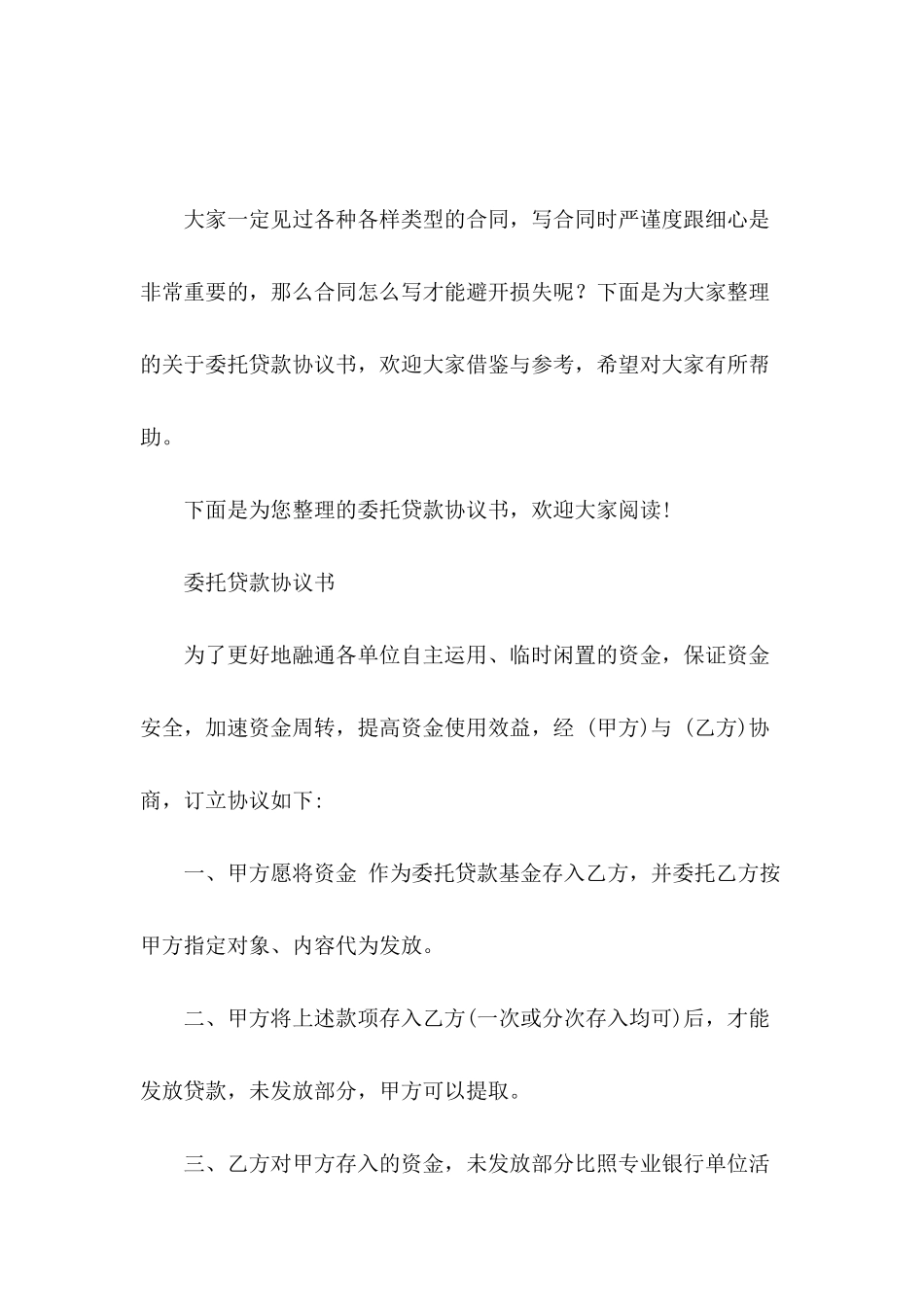 大家一定见过各种各样类型的合同，写合同时严谨度跟细心是非常重要的，那么合同怎么写才能避开损失呢？下面是为大家整理的关于委托贷款协议书，欢迎大家借鉴与参考，希望对大家有所帮助。

下面是为您整理的委托贷款协议书，欢迎大家阅读!

委托贷款协议书

为了更好地融通各单位自主运用、临时闲置的资金，保证资金安全，加速资金周转，提高资金使用效益，经 (甲方)与 (乙方)协商，订立协议如下:

一、甲方愿将资金 作为委托贷款基金存入乙方，并委托乙方按甲方指定对象、内容代为发放。

二、甲方将上述款项存入乙方(一次或分次存入均可)后，才能发放贷款，未发放部分，甲方可以提取。

三、乙方对甲方存入的资金，未发放部分比照专业银行单位活